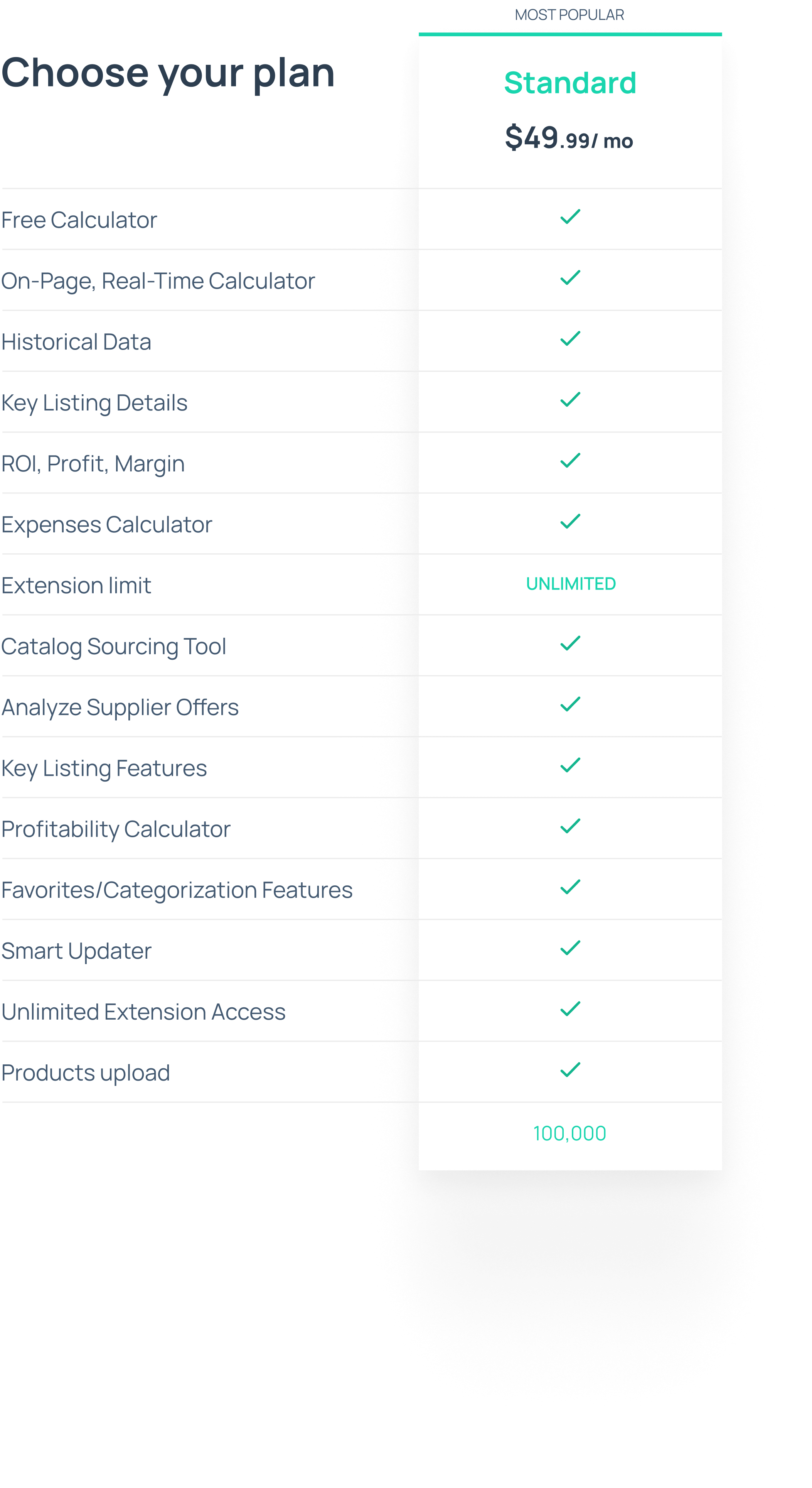 MOST POPULAR

| Choose your plan | Standard $49.99/ mo |
|---|---|
| Free Calculator | ✓ |
| On-Page, Real-Time Calculator | ✓ |
| Historical Data | ✓ |
| Key Listing Details | ✓ |
| ROI, Profit, Margin | ✓ |
| Expenses Calculator | ✓ |
| Extension limit | UNLIMITED |
| Catalog Sourcing Tool | ✓ |
| Analyze Supplier Offers | ✓ |
| Key Listing Features | ✓ |
| Profitability Calculator | ✓ |
| Favorites/Categorization Features | ✓ |
| Smart Updater | ✓ |
| Unlimited Extension Access | ✓ |
| Products upload | ✓ |
| | 100,000 |